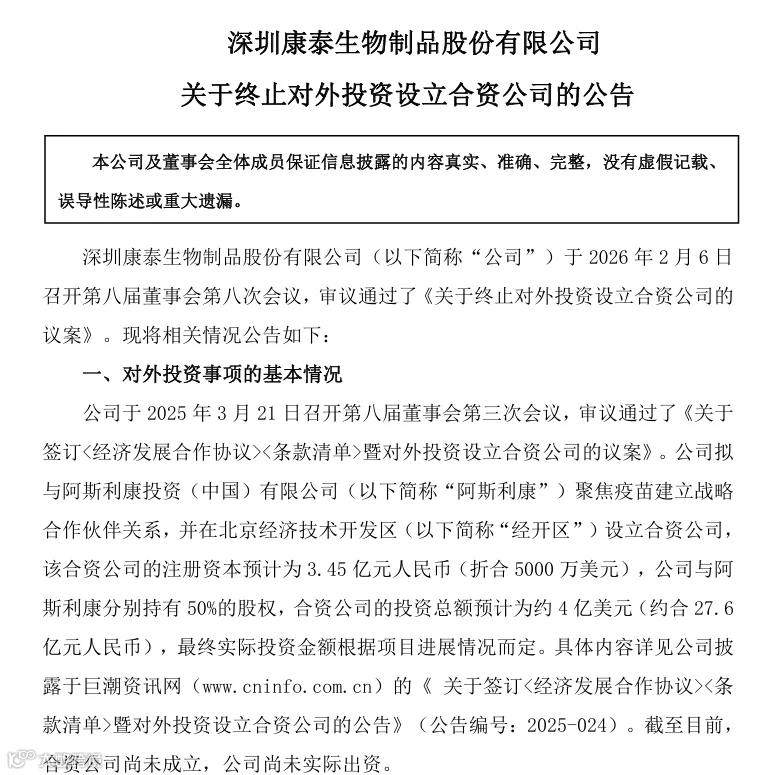 深圳康泰生物制品股份有限公司

关于终止对外投资设立合资公司的公告

本公司及董事会全体成员保证信息披露的内容真实、准确、完整，没有虚假记载、误导性陈述或重大遗漏。

深圳康泰生物制品股份有限公司（以下简称“公司”）于 2026 年 2 月 6 日召开第八届董事会第八次会议，审议通过了《关于终止对外投资设立合资公司的议案》。现将相关情况公告如下：

一、对外投资事项的基本情况

公司于 2025 年 3 月 21 日召开第八届董事会第三次会议，审议通过了《关于签订<经济发展合作协议><条款清单>暨对外投资设立合资公司的议案》。公司拟与阿斯利康投资（中国）有限公司（以下简称“阿斯利康”）聚焦疫苗建立战略合作伙伴关系，并在北京经济技术开发区（以下简称“经开区”）设立合资公司，该合资公司的注册资本预计为 3.45 亿元人民币（折合 5000 万美元），公司与阿斯利康分别持有 50%的股权，合资公司的投资总额预计为约 4 亿美元（约合 27.6 亿元人民币），最终实际投资金额根据项目进展情况而定。具体内容详见公司披露于巨潮资讯网（www.cninfo.com.cn）的《 关于签订<经济发展合作协议><条款清单>暨对外投资设立合资公司的公告》（公告编号：2025-024）。截至目前，合资公司尚未成立，公司尚未实际出资。